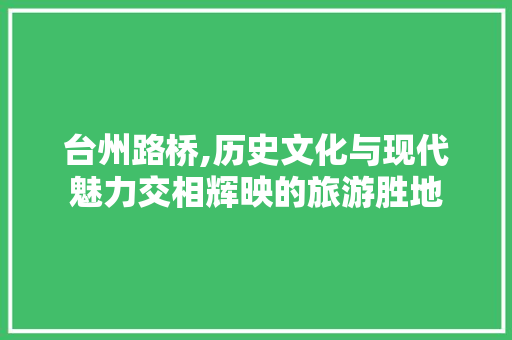 台州路桥,历史文化与现代魅力交相辉映的旅游胜地